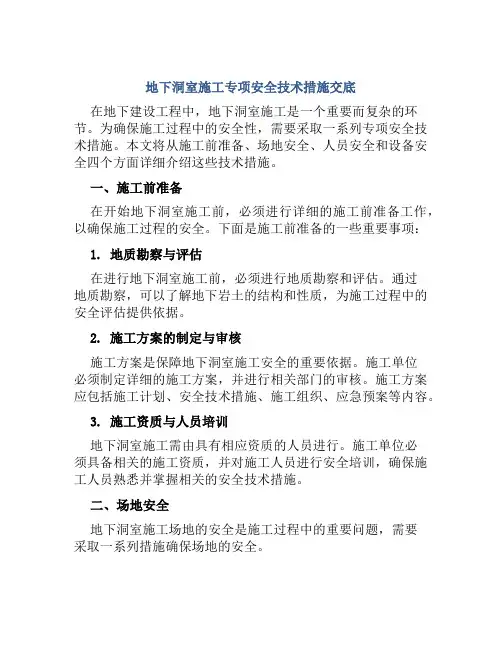 地下洞室施工专项安全技术措施交底

在地下建设工程中，地下洞室施工是一个重要而复杂的环节。为确保施工过程中的安全性，需要采取一系列专项安全技术措施。本文将从施工前准备、场地安全、人员安全和设备安全四个方面详细介绍这些技术措施。

一、施工前准备

在开始地下洞室施工前，必须进行详细的施工前准备工作，以确保施工过程的安全。下面是施工前准备的一些重要事项：

1. 地质勘察与评估

在进行地下洞室施工前，必须进行地质勘察和评估。通过地质勘察，可以了解地下岩土的结构和性质，为施工过程中的安全评估提供依据。

2. 施工方案的制定与审核

施工方案是保障地下洞室施工安全的重要依据。施工单位必须制定详细的施工方案，并进行相关部门的审核。施工方案应包括施工计划、安全技术措施、施工组织、应急预案等内容。

3. 施工资质与人员培训

地下洞室施工需由具有相应资质的人员进行。施工单位必须具备相关的施工资质，并对施工人员进行安全培训，确保施工人员熟悉并掌握相关的安全技术措施。

二、场地安全

地下洞室施工场地的安全是施工过程中的重要问题，需要采取一系列措施确保场地的安全。